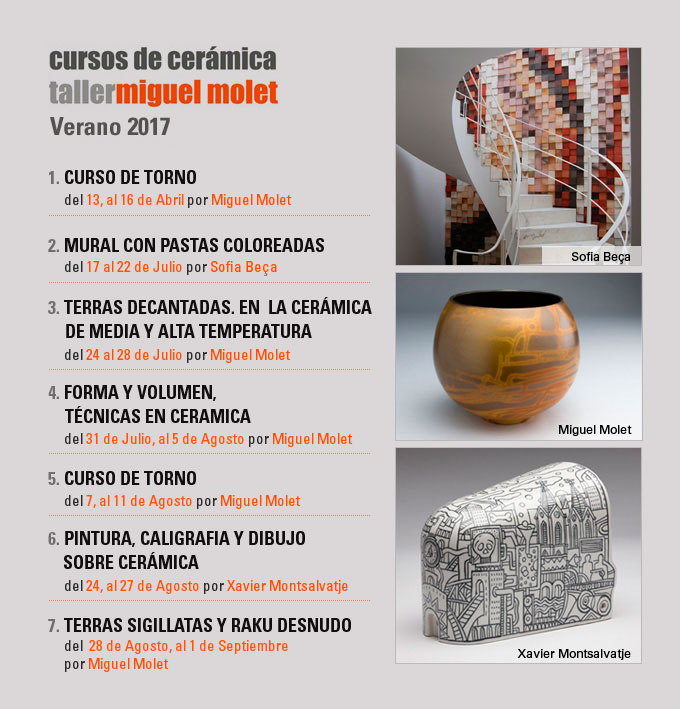 cursos de cerámica
tallermiguel molet
Verano 2017

1. CURSO DE TORNO
del 13, al 16 de Abril por Miguel Molet

2. MURAL CON PASTAS COLOREADAS
del 17 al 22 de Julio por Sofia Beça

3. TERRAS DECANTADAS. EN LA CERÁMICA DE MEDIA Y ALTA TEMPERATURA
del 24 al 28 de Julio por Miguel Molet

4. FORMA Y VOLUMEN, TÉCNICAS EN CERAMICA
del 31 de Julio, al 5 de Agosto por Miguel Molet

5. CURSO DE TORNO
del 7, al 11 de Agosto por Miguel Molet

6. PINTURA, CALIGRAFIA Y DIBUJO SOBRE CERÁMICA
del 24, al 27 de Agosto por Xavier Montsalvatje

7. TERRAS SIGILLATAS Y RAKU DESNUDO
del 28 de Agosto, al 1 de Septiembre por Miguel Molet

Sofia Beça

Miguel Molet

Xavier Montsalvatje